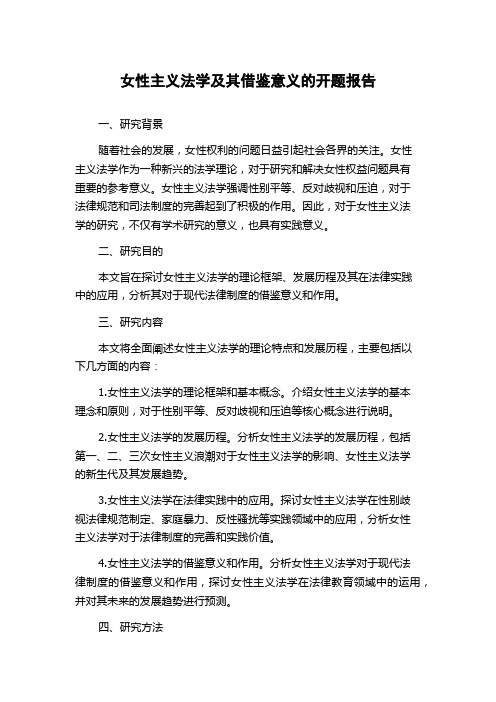 女性主义法学及其借鉴意义的开题报告

一、研究背景

随着社会的发展，女性权利的问题日益引起社会各界的关注。女性主义法学作为一种新兴的法学理论，对于研究和解决女性权益问题具有重要的参考意义。女性主义法学强调性别平等、反对歧视和压迫，对于法律规范和司法制度的完善起到了积极的作用。因此，对于女性主义法学的研究，不仅有学术研究的意义，也具有实践意义。

二、研究目的

本文旨在探讨女性主义法学的理论框架、发展历程及其在法律实践中的应用，分析其对于现代法律制度的借鉴意义和作用。

三、研究内容

本文将全面阐述女性主义法学的理论特点和发展历程，主要包括以下几方面的内容：

1.女性主义法学的理论框架和基本概念。介绍女性主义法学的基本理念和原则，对于性别平等、反对歧视和压迫等核心概念进行说明。

2.女性主义法学的发展历程。分析女性主义法学的发展历程，包括第一、二、三次女性主义浪潮对于女性主义法学的影响、女性主义法学的新生代及其发展趋势。

3.女性主义法学在法律实践中的应用。探讨女性主义法学在性别歧视法律规范制定、家庭暴力、反性骚扰等实践领域中的应用，分析女性主义法学对于法律制度的完善和实践价值。

4.女性主义法学的借鉴意义和作用。分析女性主义法学对于现代法律制度的借鉴意义和作用，探讨女性主义法学在法律教育领域中的运用，并对其未来的发展趋势进行预测。

四、研究方法